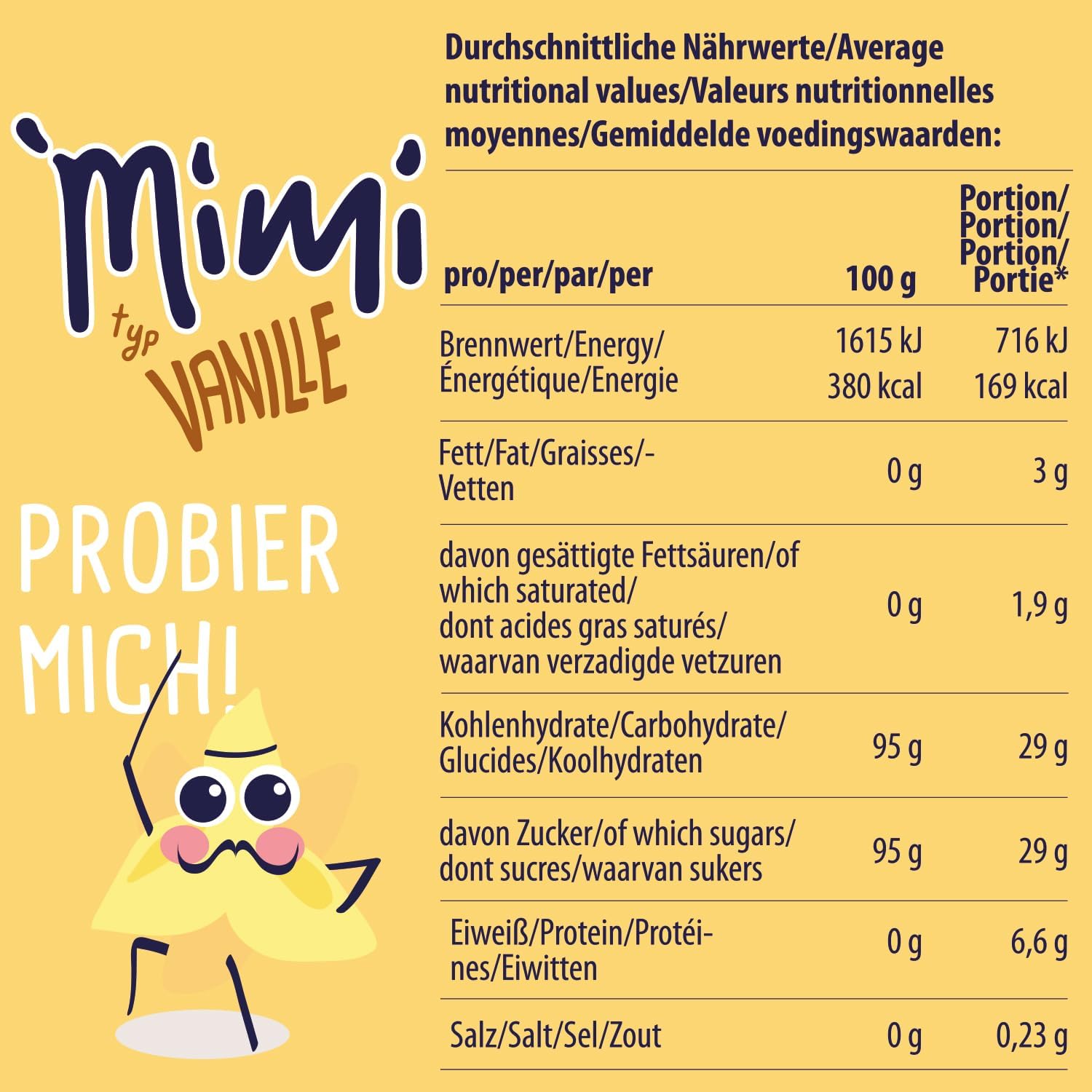 Mimi

typ VANILLE

PROBIER MICH!

Durchschnittliche Nährwerte/Average nutritional values/Valeurs nutritionnelles moyennes/Gemiddelde voedingswaarden:

| pro/per/par/per | 100 g | Portion/ Portion/ Portion/ Portie* |
|---|---|---|
| Brennwert/Energy/ Énergétique/Energie | 1615 kJ 380 kcal | 716 kJ 169 kcal |
| Fett/Fat/Graisses/-Vetten | 0 g | 3 g |
| davon gesättigte Fettsäuren/of which saturated/ dont acides gras saturés/ waarvan verzadigde vetzuren | 0 g | 1,9 g |
| Kohlenhydrate/Carbohydrate/ Glucides/Koolhydraten | 95 g | 29 g |
| davon Zucker/of which sugars/ dont sucres/waarvan sukers | 95 g | 29 g |
| Eiweiß/Protein/Protéines/Eiwitten | 0 g | 6,6 g |
| Salz/Salt/Sel/Zout | 0 g | 0,23 g |